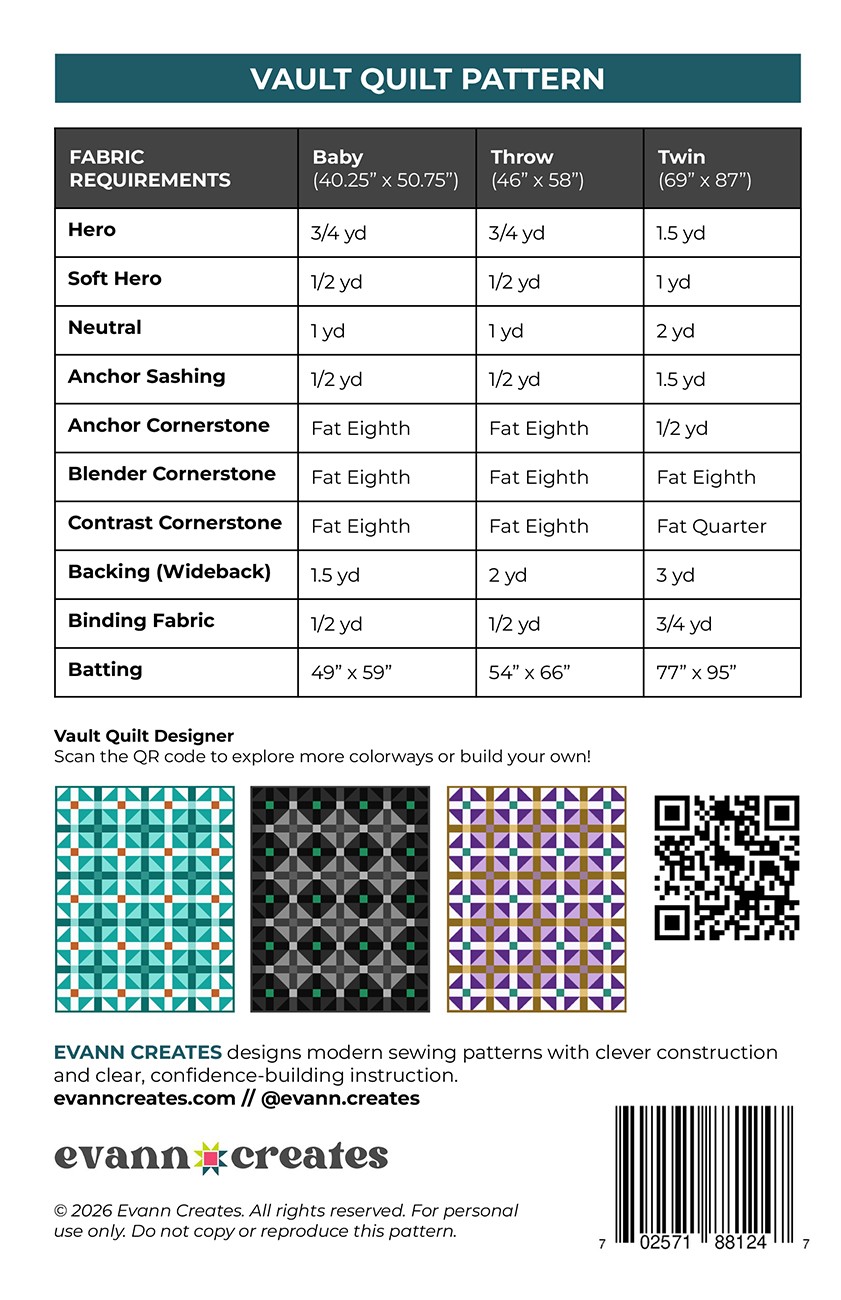 VAULT QUILT PATTERN

| FABRIC REQUIREMENTS | Baby (40.25" x 50.75") | Throw (46" x 58") | Twin (69" x 87") |
|---|---|---|---|
| Hero | 3/4 yd | 3/4 yd | 1.5 yd |
| Soft Hero | 1/2 yd | 1/2 yd | 1 yd |
| Neutral | 1 yd | 1 yd | 2 yd |
| Anchor Sashing | 1/2 yd | 1/2 yd | 1.5 yd |
| Anchor Cornerstone | Fat Eighth | Fat Eighth | 1/2 yd |
| Blender Cornerstone | Fat Eighth | Fat Eighth | Fat Eighth |
| Contrast Cornerstone | Fat Eighth | Fat Eighth | Fat Quarter |
| Backing (Wideback) | 1.5 yd | 2 yd | 3 yd |
| Binding Fabric | 1/2 yd | 1/2 yd | 3/4 yd |
| Batting | 49" x 59" | 54" x 66" | 77" x 95" |

Vault Quilt Designer
Scan the QR code to explore more colorways or build your own!

EVANN CREATES designs modern sewing patterns with clever construction and clear, confidence-building instruction.
evanncreates.com // @evann.creates

evann creates

© 2026 Evann Creates. All rights reserved. For personal use only. Do not copy or reproduce this pattern.

7 02571 88124 7